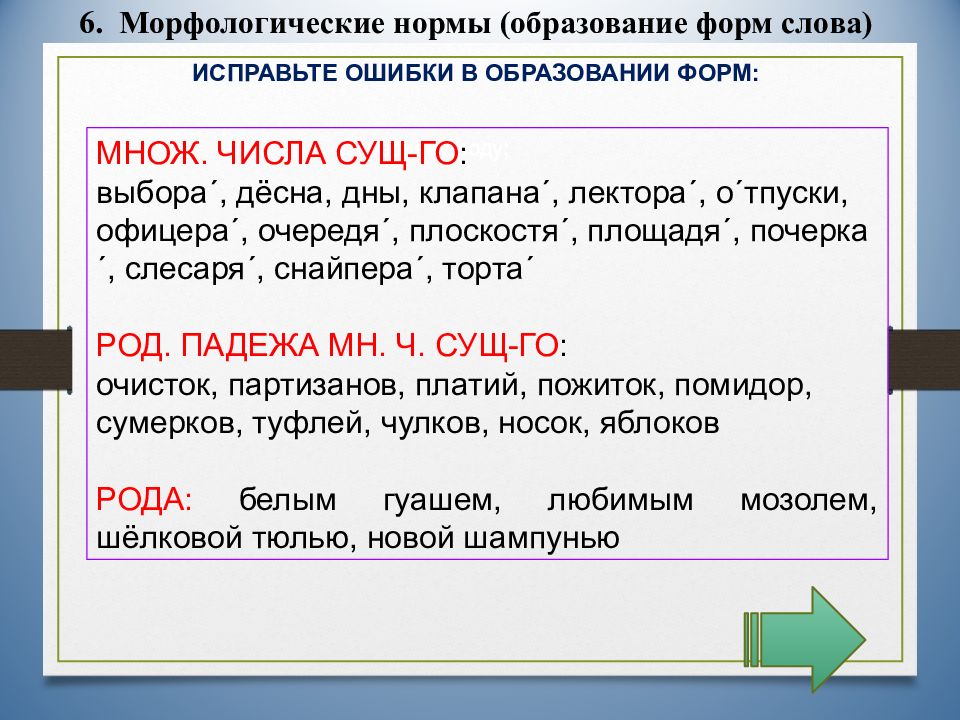 6. Морфологические нормы (образование форм слова)

ИСПРАВЬТЕ ОШИБКИ В ОБРАЗОВАНИИ ФОРМ:

МНОЖ. ЧИСЛА СУЩ-ГО:
выбора´, дёсна, дны, клапана´, лектора´, о´тпуски, офицера´, очередя´, плоскостя´, площадя´, почерка´, слесаря´, снайпера´, торта´

РОД. ПАДЕЖА МН. Ч. СУЩ-ГО:
очисток, партизанов, платий, пожиток, помидор, сумерков, туфлей, чулков, носок, яблоков

РОДА: белым гуашем, любимым мозолем, шёлковой тюлью, новой шампунью